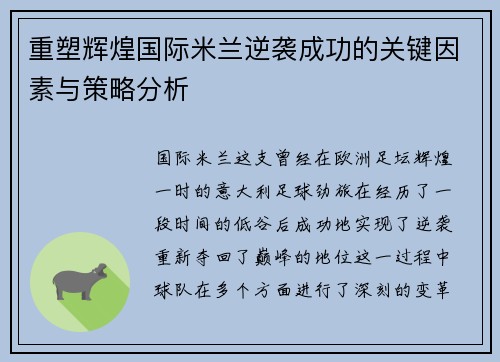 重塑辉煌国际米兰逆袭成功的关键因素与策略分析

国际米兰这支曾经在欧洲足坛辉煌一时的意大利足球劲旅在经历了一段时间的低谷后成功地实现了逆袭重新夺回了巅峰的地位这一过程中球队在多个方面进行了深刻的变革